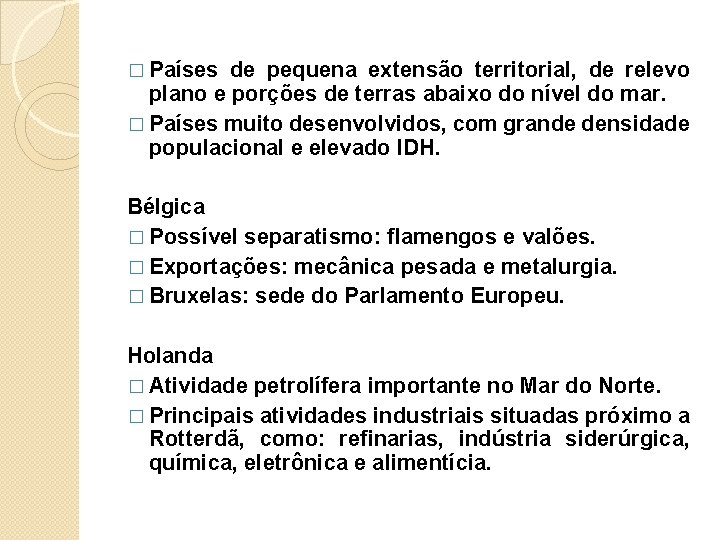 □ Países de pequena extensão territorial, de relevo plano e porções de terras abaixo do nível do mar.
□ Países muito desenvolvidos, com grande densidade populacional e elevado IDH.

Bélgica
□ Possível separatismo: flamengos e valões.
□ Exportações: mecânica pesada e metalurgia.
□ Bruxelas: sede do Parlamento Europeu.

Holanda
□ Atividade petrolífera importante no Mar do Norte.
□ Principais atividades industriais situadas próximo a Rotterdã, como: refinarias, indústria siderúrgica, química, eletrônica e alimentícia.